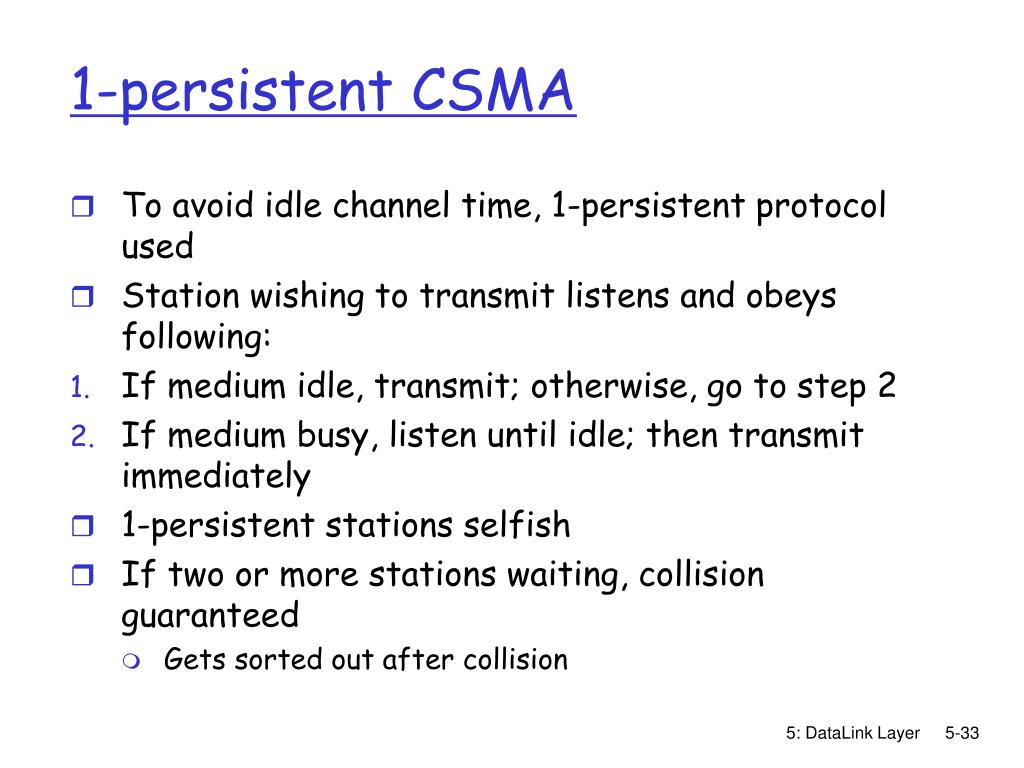 1-persistent CSMA

To avoid idle channel time, 1-persistent protocol used

Station wishing to transmit listens and obeys following:

1. If medium idle, transmit; otherwise, go to step 2
2. If medium busy, listen until idle; then transmit immediately

1-persistent stations selfish

If two or more stations waiting, collision guaranteed

Gets sorted out after collision

5: DataLink Layer 5-33